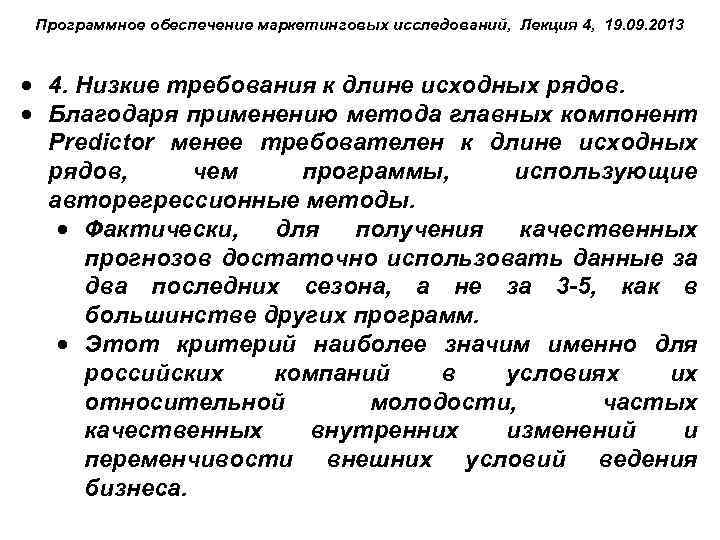 Программное обеспечение маркетинговых исследований, Лекция 4, 19.09.2013

• 4. Низкие требования к длине исходных рядов.
• Благодаря применению метода главных компонент Predictor менее требователен к длине исходных рядов, чем программы, использующие авторегрессионные методы.
  • Фактически, для получения качественных прогнозов достаточно использовать данные за два последних сезона, а не за 3-5, как в большинстве других программ.
  • Этот критерий наиболее значим именно для российских компаний в условиях их относительной молодости, частых качественных внутренних изменений и переменчивости внешних условий ведения бизнеса.